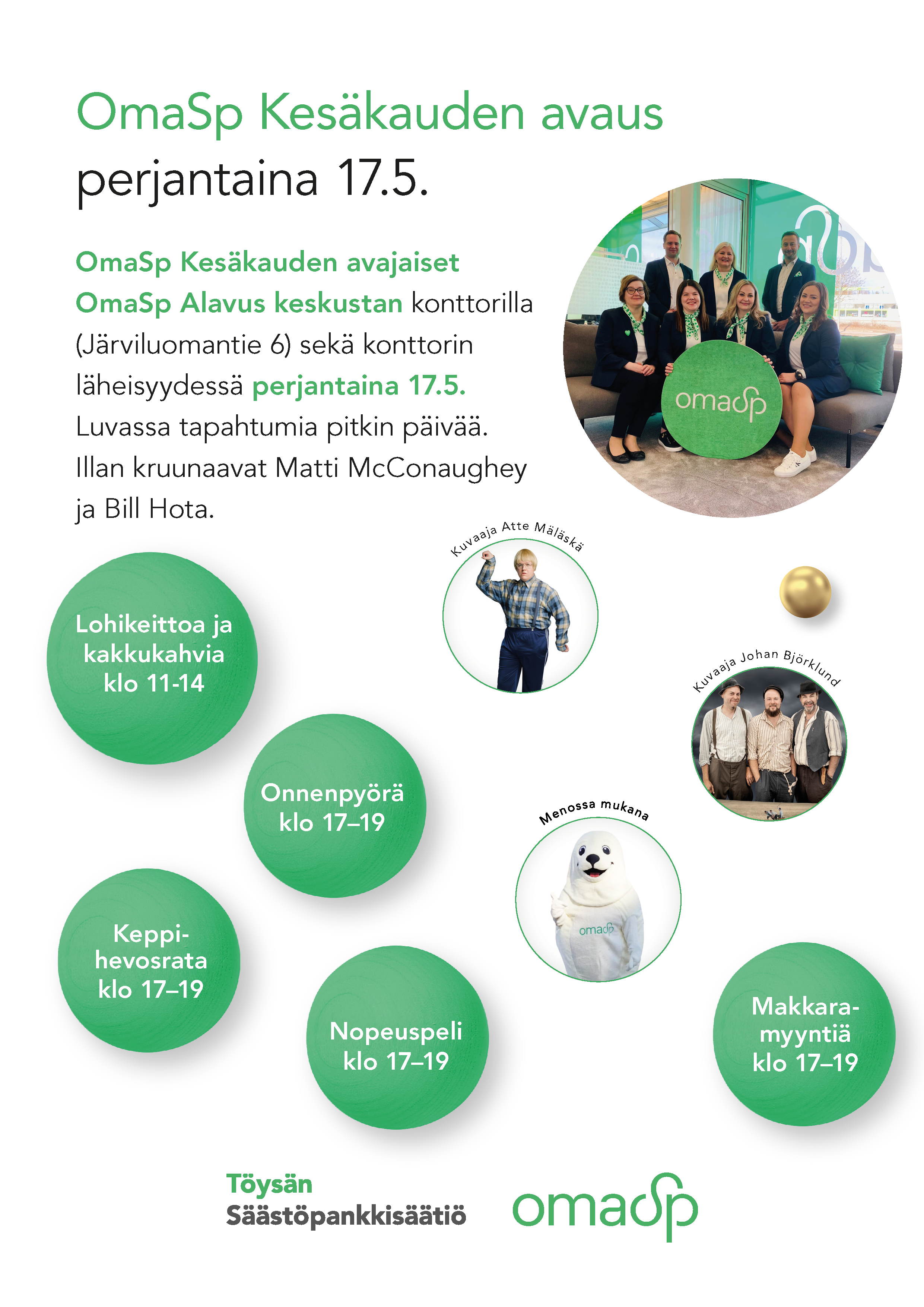 OmaSp Kesäkauden avaus
perjantaina 17.5.

OmaSp Kesäkauden avajaiset OmaSp Alavus keskustan konttorilla (Järviluomantie 6) sekä konttorin läheisyydessä perjantaina 17.5. Luvassa tapahtumia pitkin päivää. Illan kruunaavat Matti McConaughey ja Bill Hota.

omaSp

Kuvaaja Atte Mäläskä

Kuvaaja Johan Björklund

Menossa mukana

omaSp

Lohikeittoa ja kakkukahvia klo 11-14

Onnenpyörä klo 17–19

Keppihevosrata klo 17–19

Nopeuspeli klo 17–19

Makkaramyyntiä klo 17–19

Töysän Säästöpankkisäätiö

omaSp